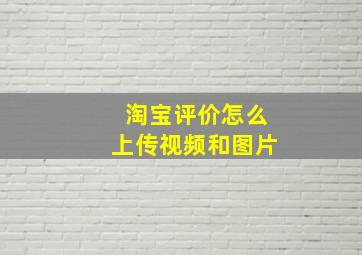 淘宝评价怎么
上传视频和图片